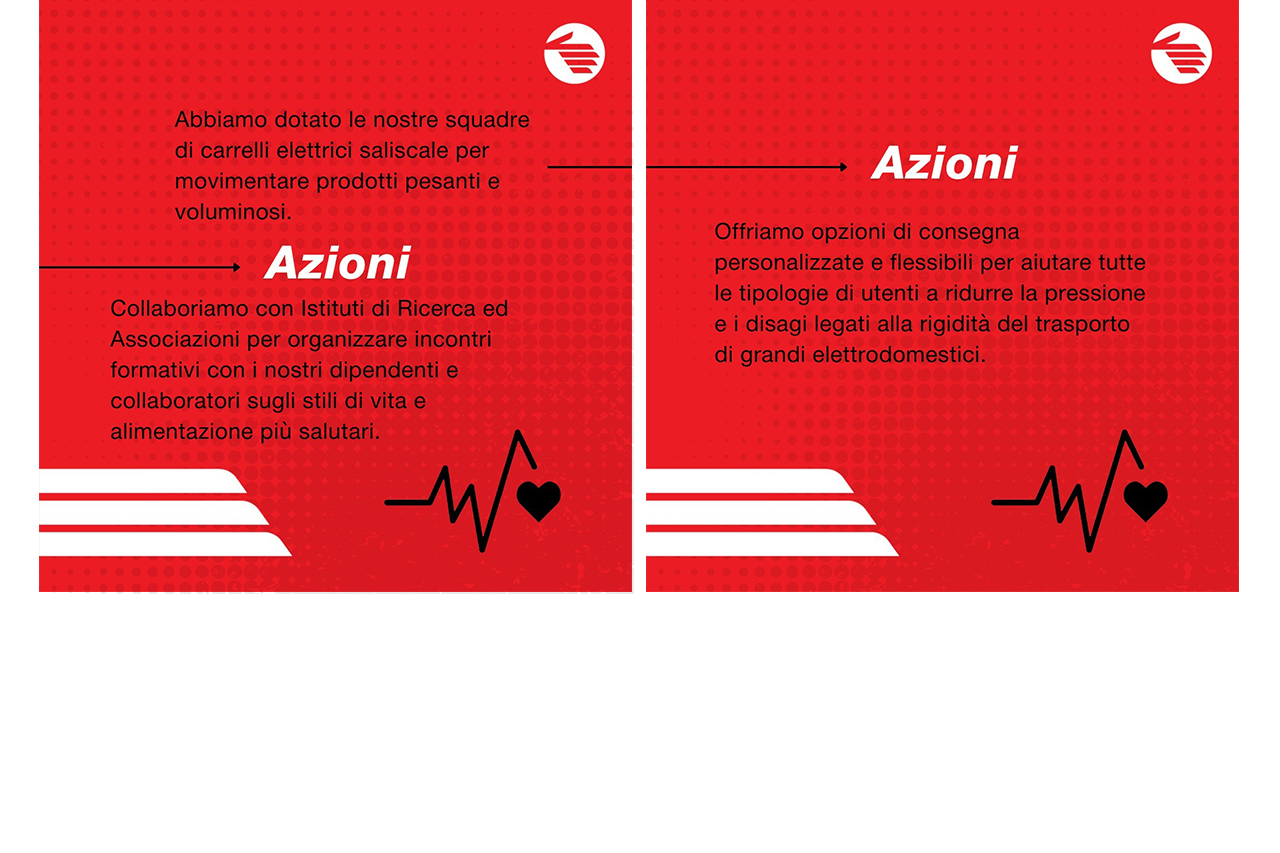 Abbiamo dotato le nostre squadre di carrelli elettrici saliscale per movimentare prodotti pesanti e voluminosi.

Azioni

Collaboriamo con Istituti di Ricerca ed Associazioni per organizzare incontri formativi con i nostri dipendenti e collaboratori sugli stili di vita e alimentazione più salutari.

Azioni

Offriamo opzioni di consegna personalizzate e flessibili per aiutare tutte le tipologie di utenti a ridurre la pressione e i disagi legati alla rigidità del trasporto di grandi elettrodomestici.